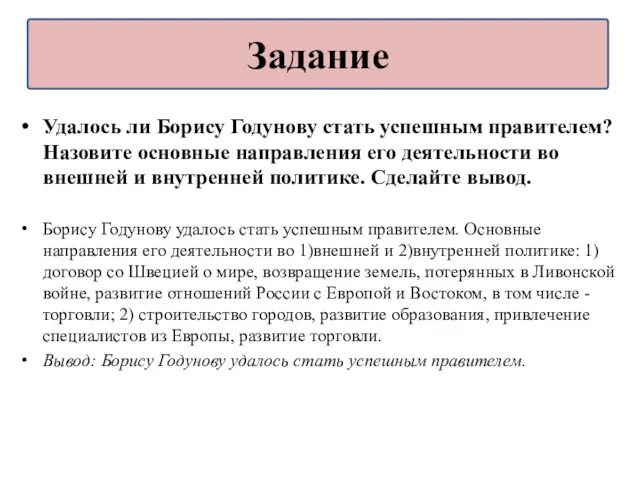 Задание

• Удалось ли Борису Годунову стать успешным правителем? Назовите основные направления его деятельности во внешней и внутренней политике. Сделайте вывод.

• Борису Годунову удалось стать успешным правителем. Основные направления его деятельности во 1)внешней и 2)внутренней политике: 1) договор со Швецией о мире, возвращение земель, потерянных в Ливонской войне, развитие отношений России с Европой и Востоком, в том числе - торговли; 2) строительство городов, развитие образования, привлечение специалистов из Европы, развитие торговли.

• Вывод: Борису Годунову удалось стать успешным правителем.